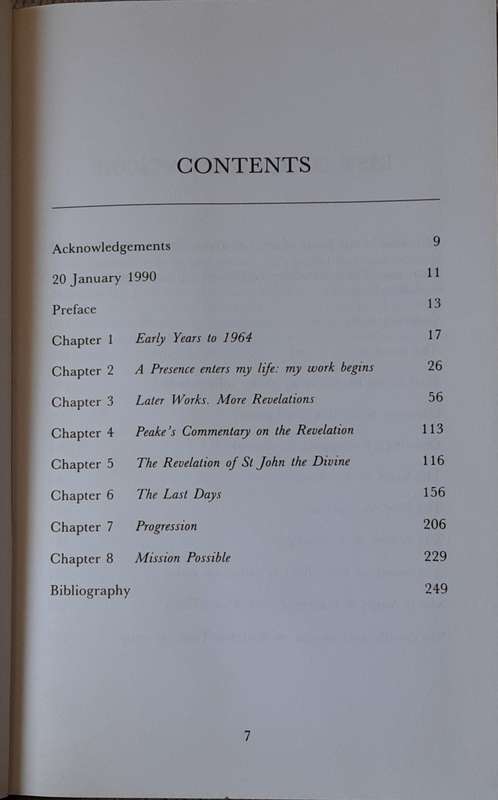 CONTENTS

| | | |
|---|---|---|
| Acknowledgements | | 9 |
| 20 January 1990 | | 11 |
| Preface | | 13 |
| Chapter 1 | Early Years to 1964 | 17 |
| Chapter 2 | A Presence enters my life: my work begins | 26 |
| Chapter 3 | Later Works. More Revelations | 56 |
| Chapter 4 | Peake's Commentary on the Revelation | 113 |
| Chapter 5 | The Revelation of St John the Divine | 116 |
| Chapter 6 | The Last Days | 156 |
| Chapter 7 | Progression | 206 |
| Chapter 8 | Mission Possible | 229 |
| Bibliography | | 249 |

7